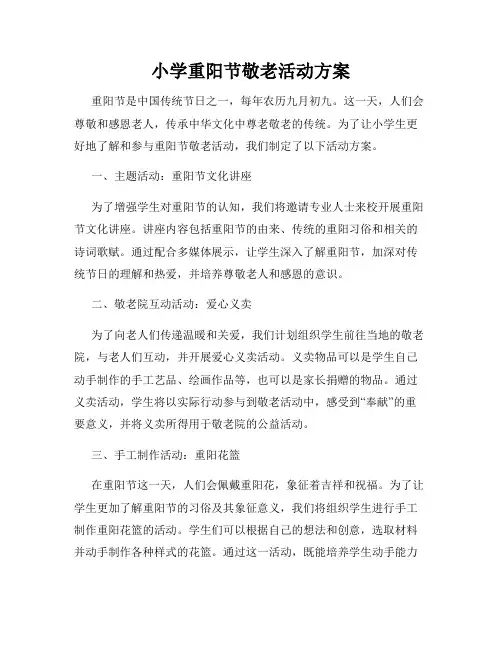 小学重阳节敬老活动方案

重阳节是中国传统节日之一，每年农历九月初九。这一天，人们会尊敬和感恩老人，传承中华文化中尊老敬老的传统。为了让小学生更好地了解和参与重阳节敬老活动，我们制定了以下活动方案。

一、主题活动：重阳节文化讲座

为了增强学生对重阳节的认知，我们将邀请专业人士来校开展重阳节文化讲座。讲座内容包括重阳节的由来、传统的重阳习俗和相关的诗词歌赋。通过配合多媒体展示，让学生深入了解重阳节，加深对传统节日的理解和热爱，并培养尊敬老人和感恩的意识。

二、敬老院互动活动：爱心义卖

为了向老人们传递温暖和关爱，我们计划组织学生前往当地的敬老院，与老人们互动，并开展爱心义卖活动。义卖物品可以是学生自己动手制作的手工艺品、绘画作品等，也可以是家长捐赠的物品。通过义卖活动，学生将以实际行动参与到敬老活动中，感受到“奉献”的重要意义，并将义卖所得用于敬老院的公益活动。

三、手工制作活动：重阳花篮

在重阳节这一天，人们会佩戴重阳花，象征着吉祥和祝福。为了让学生更加了解重阳节的习俗及其象征意义，我们将组织学生进行手工制作重阳花篮的活动。学生们可以根据自己的想法和创意，选取材料并动手制作各种样式的花篮。通过这一活动，既能培养学生动手能力